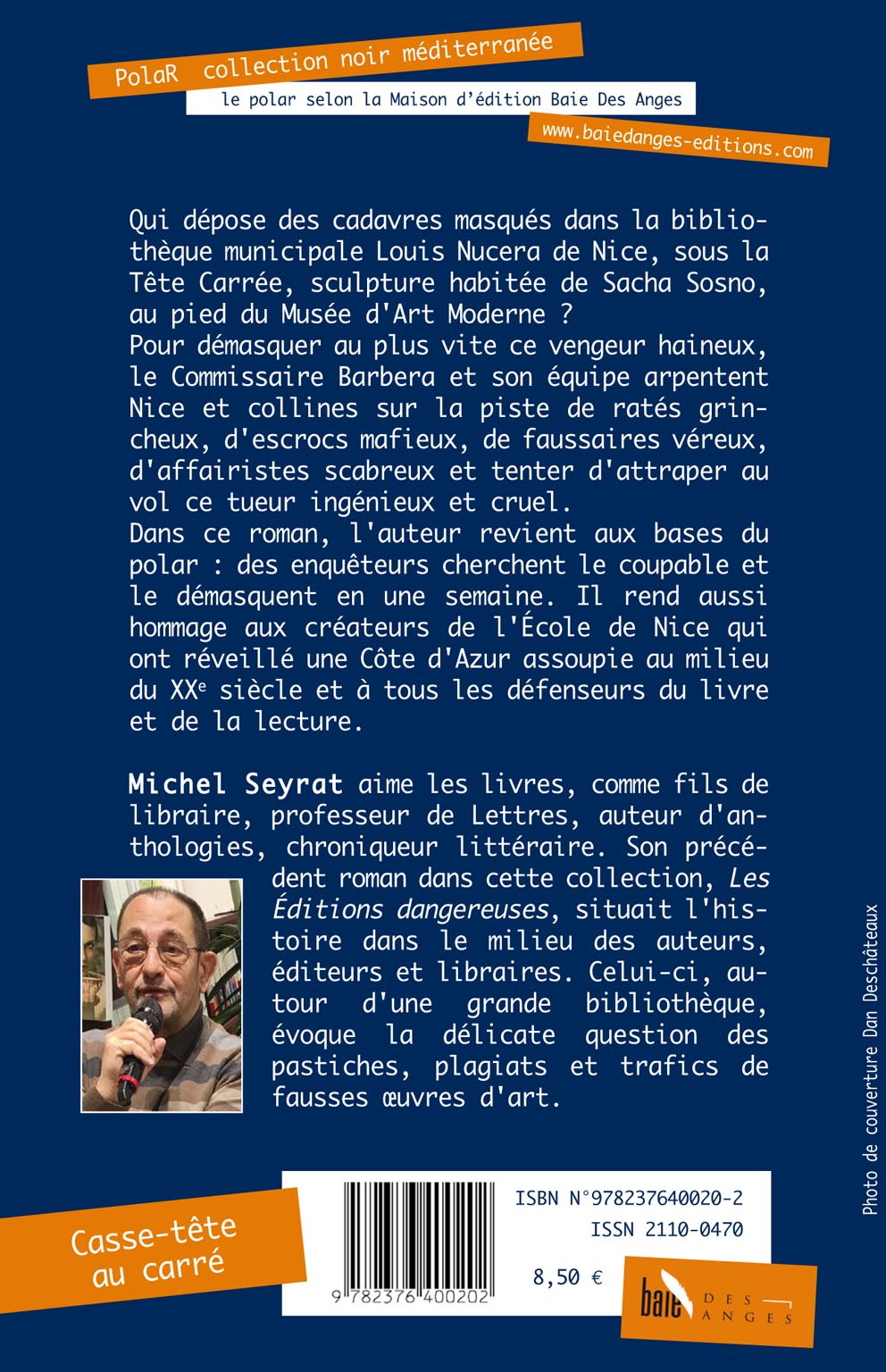 PolaR collection noir méditerranée

le polar selon la Maison d'édition Baie Des Anges

www.baiedanges-editions.com

Qui dépose des cadavres masqués dans la bibliothèque municipale Louis Nucera de Nice, sous la Tête Carrée, sculpture habitée de Sacha Sosno, au pied du Musée d'Art Moderne ?
Pour démasquer au plus vite ce vengeur haineux, le Commissaire Barbera et son équipe arpentent Nice et collines sur la piste de ratés grincheux, d'escrocs mafieux, de faussaires véreux, d'affairistes scabreux et tenter d'attraper au vol ce tueur ingénieux et cruel.
Dans ce roman, l'auteur revient aux bases du polar : des enquêteurs cherchent le coupable et le démasquent en une semaine. Il rend aussi hommage aux créateurs de l'École de Nice qui ont réveillé une Côte d'Azur assoupie au milieu du XX$^{e}$ siècle et à tous les défenseurs du livre et de la lecture.

Michel Seyrat aime les livres, comme fils de libraire, professeur de Lettres, auteur d'anthologies, chroniqueur littéraire. Son précédent roman dans cette collection, Les Éditions dangereuses, situait l'histoire dans le milieu des auteurs, éditeurs et libraires. Celui-ci, autour d'une grande bibliothèque, évoque la délicate question des pastiches, plagiats et trafics de fausses œuvres d'art.

Photo de couverture Dan Deschâteaux

Casse-tête au carré

9 782376 400202

ISBN N°978237640020-2
ISSN 2110-0470

8,50 €

baie DES ANGES